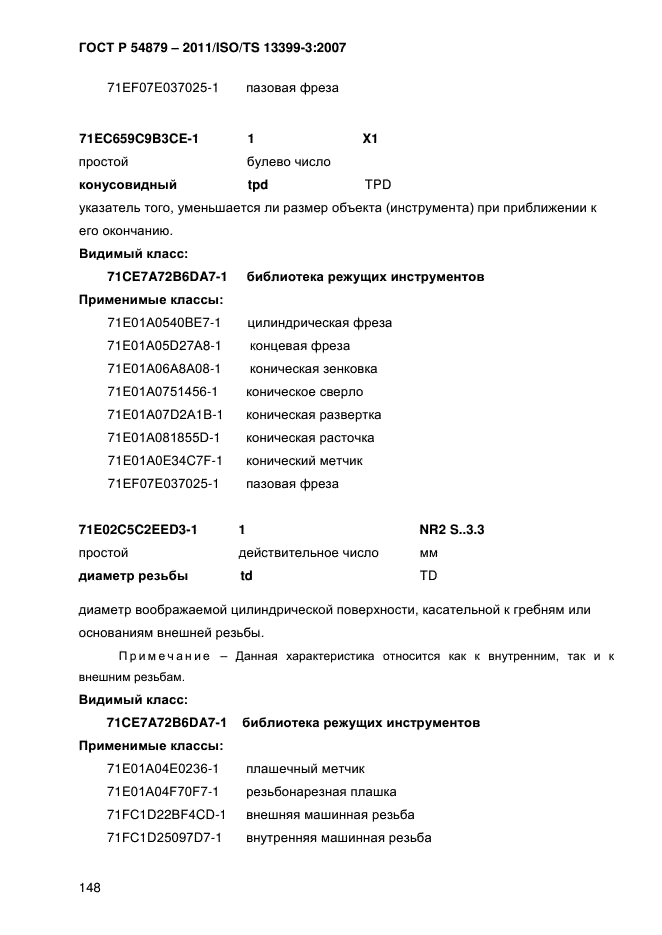 ГОСТ Р 54879 – 2011/ISO/TS 13399-3:2007

71EF07E037025-1 пазовая фреза

71EC659C9B3CE-1 1 X1
простой булево число
конусовидный tpd TPD
указатель того, уменьшается ли размер объекта (инструмента) при приближении к его окончанию.
Видимый класс:
71CE7A72B6DA7-1 библиотека режущих инструментов
Применимые классы:
71E01A0540BE7-1 цилиндрическая фреза
71E01A05D27A8-1 концевая фреза
71E01A06A8A08-1 коническая зенковка
71E01A0751456-1 коническое сверло
71E01A07D2A1B-1 коническая развертка
71E01A081855D-1 коническая расточка
71E01A0E34C7F-1 конический метчик
71EF07E037025-1 пазовая фреза

71E02C5C2EED3-1 1 NR2 S..3.3
простой действительное число мм
диаметр резьбы td TD

диаметр воображаемой цилиндрической поверхности, касательной к гребням или основаниям внешней резьбы.

Примечание – Данная характеристика относится как к внутренним, так и к внешним резьбам.
Видимый класс:
71CE7A72B6DA7-1 библиотека режущих инструментов
Применимые классы:
71E01A04E0236-1 плашечный метчик
71E01A04F70F7-1 резьбонарезная плашка
71FC1D22BF4CD-1 внешняя машинная резьба
71FC1D25097D7-1 внутренняя машинная резьба

148